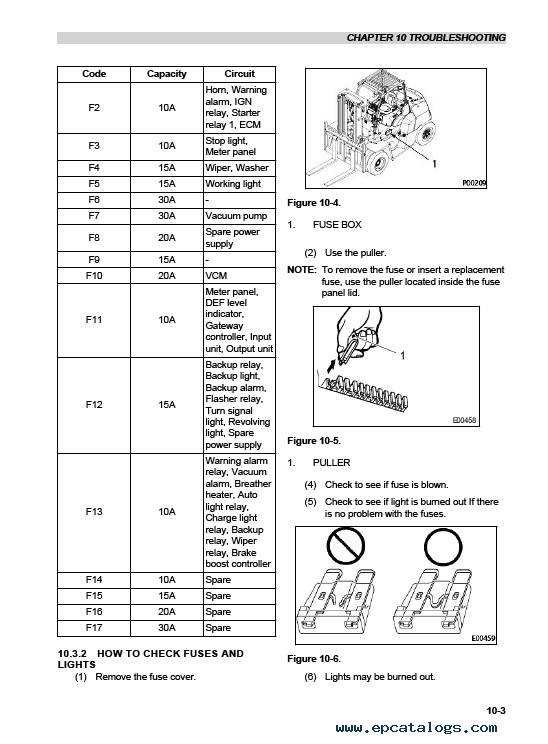 CHAPTER 10 TROUBLESHOOTING

| Code | Capacity | Circuit |
|---|---|---|
| F2 | 10A | Horn, Warning alarm, IGN relay, Starter relay 1, ECM |
| F3 | 10A | Stop light, Meter panel |
| F4 | 15A | Wiper, Washer |
| F5 | 15A | Working light |
| F6 | 30A | - |
| F7 | 30A | Vacuum pump |
| F8 | 20A | Spare power supply |
| F9 | 15A | - |
| F10 | 20A | VCM |
| F11 | 10A | Meter panel, DEF level indicator, Gateway controller, Input unit, Output unit |
| F12 | 15A | Backup relay, Backup light, Backup alarm, Flasher relay, Turn signal light, Revolving light, Spare power supply |
| F13 | 10A | Warning alarm relay, Vacuum alarm, Breather heater, Auto light relay, Charge light relay, Backup relay, Wiper relay, Brake boost controller |
| F14 | 10A | Spare |
| F15 | 15A | Spare |
| F16 | 20A | Spare |
| F17 | 30A | Spare |

10.3.2 HOW TO CHECK FUSES AND LIGHTS

(1) Remove the fuse cover.

1

P00209

Figure 10-4.

1. FUSE BOX

(2) Use the puller.

NOTE: To remove the fuse or insert a replacement fuse, use the puller located inside the fuse panel lid.

1

E00458

Figure 10-5.

1. PULLER

(4) Check to see if fuse is blown.

(5) Check to see if light is burned out If there is no problem with the fuses.

E00459

Figure 10-6.

(6) Lights may be burned out.

10-3

www.epcatalogs.com